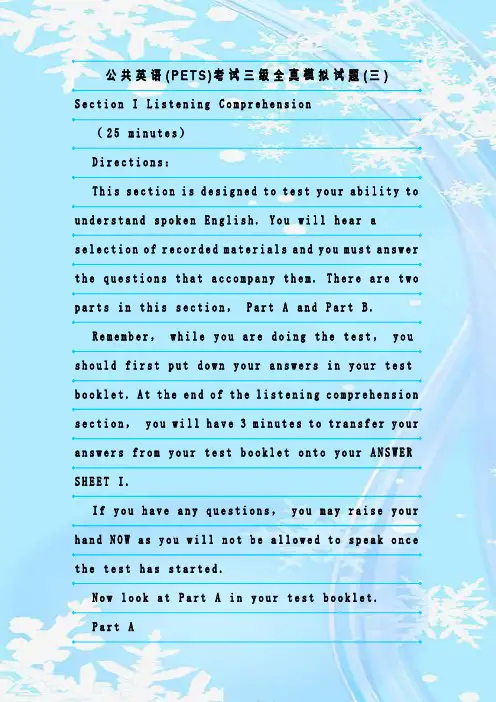 公共英语(PETS)考试三级全真模拟试题(三)

Section I Listening Comprehension

（25 minutes）

Directions:

This section is designed to test your ability to understand spoken English. You will hear a selection of recorded materials and you must answer the questions that accompany them. There are two parts in this section, Part A and Part B.

Remember, while you are doing the test, you should first put down your answers in your test booklet. At the end of the listening comprehension section, you will have 3 minutes to transfer your answers from your test booklet onto your ANSWER SHEET I.

If you have any questions, you may raise your hand NOW as you will not be allowed to speak once the test has started.

Now look at Part A in your test booklet.

Part A